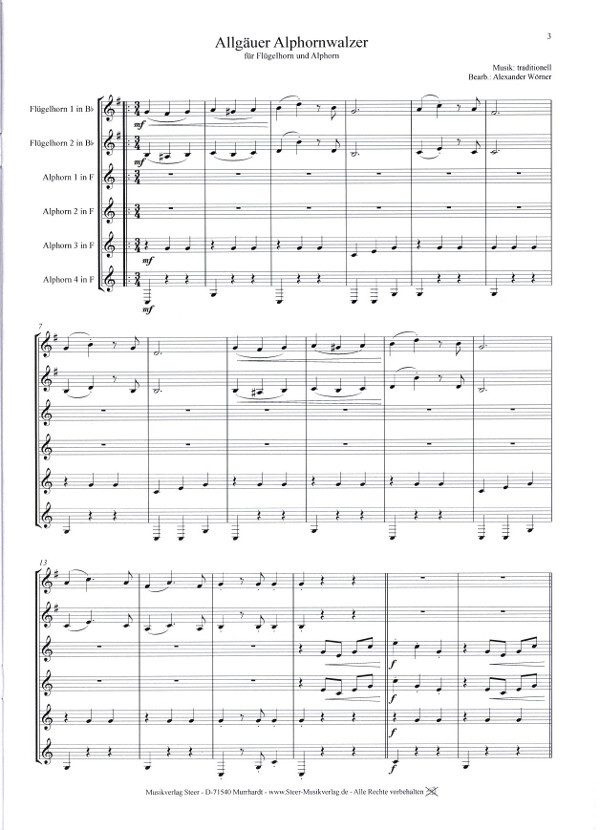 3

Allgäuer Alphornwalzer

für Flügelhorn und Alphorn

Musik: traditionell
Bearb.: Alexander Wörner

Flügelhorn 1 in B♭

Flügelhorn 2 in B♭

Alphorn 1 in F

Alphorn 2 in F

Alphorn 3 in F

Alphorn 4 in F

mf

mf

mf

mf

7

13

f

f

f

f

Musikverlag Steer - D-71540 Murrhardt - www.Steer-Musikverlag.de - Alle Rechte vorbehalten